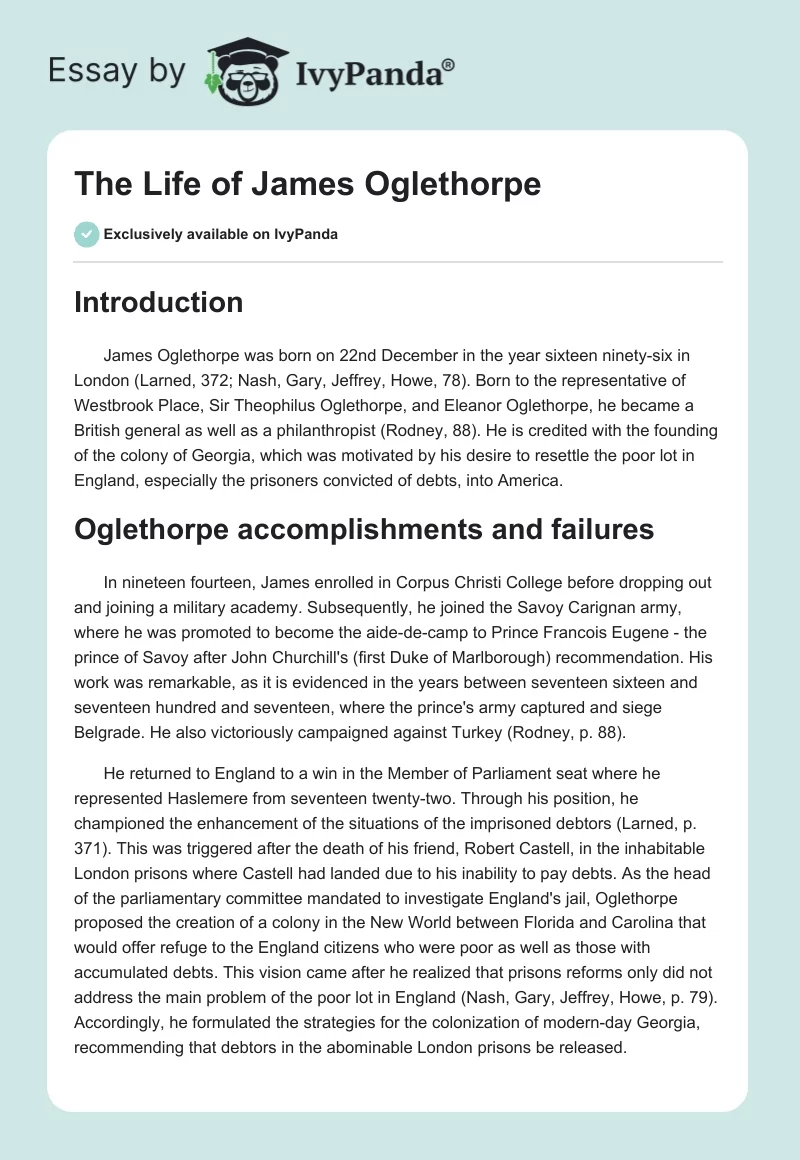 Essay by IvyPanda®

The Life of James Oglethorpe

Exclusively available on IvyPanda

Introduction

James Oglethorpe was born on 22nd December in the year sixteen ninety-six in London (Larned, 372; Nash, Gary, Jeffrey, Howe, 78). Born to the representative of Westbrook Place, Sir Theophilus Oglethorpe, and Eleanor Oglethorpe, he became a British general as well as a philanthropist (Rodney, 88). He is credited with the founding of the colony of Georgia, which was motivated by his desire to resettle the poor lot in England, especially the prisoners convicted of debts, into America.

Oglethorpe accomplishments and failures

In nineteen fourteen, James enrolled in Corpus Christi College before dropping out and joining a military academy. Subsequently, he joined the Savoy Carignan army, where he was promoted to become the aide-de-camp to Prince Francois Eugene - the prince of Savoy after John Churchill's (first Duke of Marlborough) recommendation. His work was remarkable, as it is evidenced in the years between seventeen sixteen and seventeen hundred and seventeen, where the prince's army captured and siege Belgrade. He also victoriously campaigned against Turkey (Rodney, p. 88).

He returned to England to a win in the Member of Parliament seat where he represented Haslemere from seventeen twenty-two. Through his position, he championed the enhancement of the situations of the imprisoned debtors (Larned, p. 371). This was triggered after the death of his friend, Robert Castell, in the inhabitable London prisons where Castell had landed due to his inability to pay debts. As the head of the parliamentary committee mandated to investigate England's jail, Oglethorpe proposed the creation of a colony in the New World between Florida and Carolina that would offer refuge to the England citizens who were poor as well as those with accumulated debts. This vision came after he realized that prisons reforms only did not address the main problem of the poor lot in England (Nash, Gary, Jeffrey, Howe, p. 79). Accordingly, he formulated the strategies for the colonization of modern-day Georgia, recommending that debtors in the abominable London prisons be released.